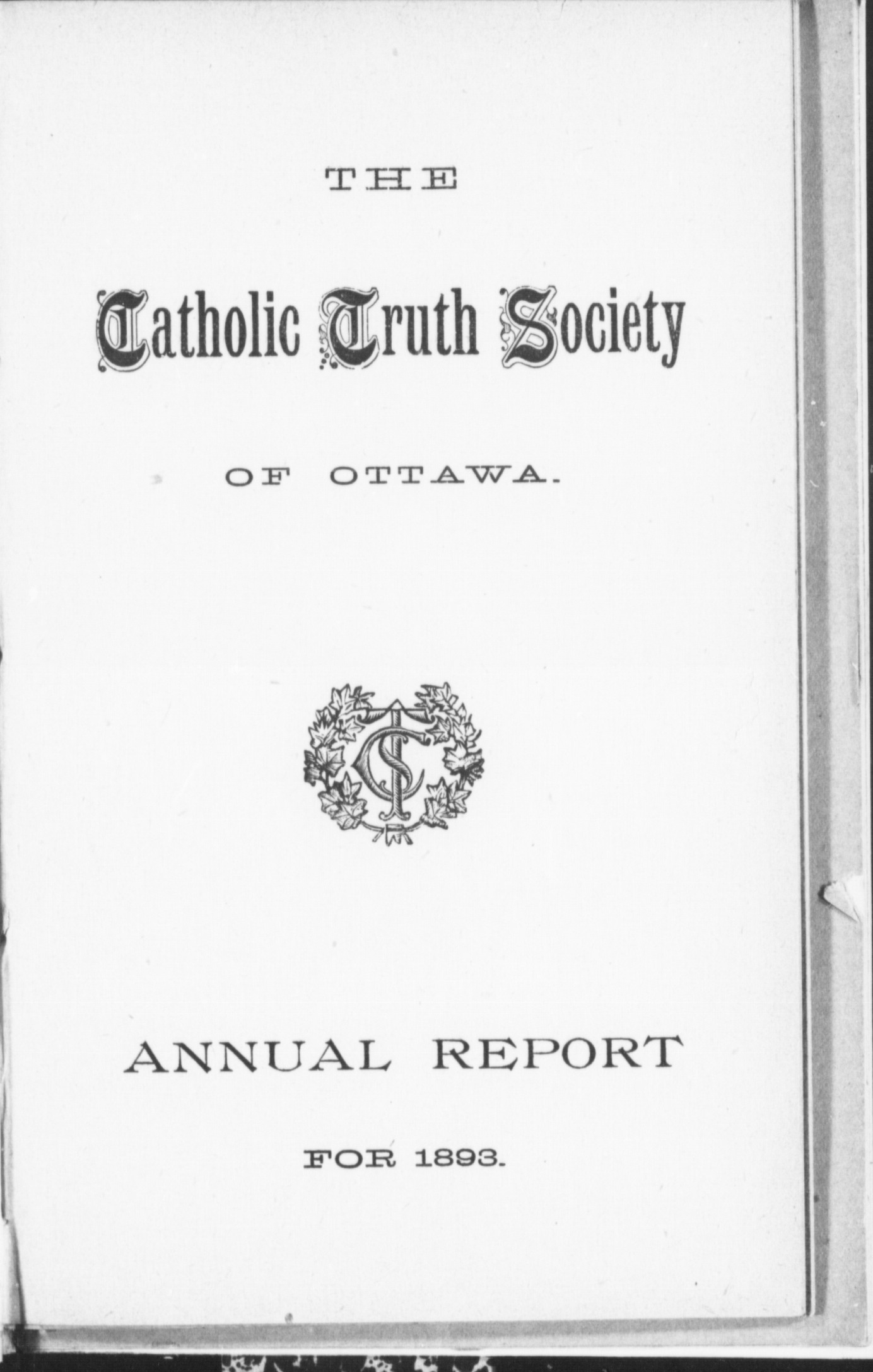 THE

Catholic Truth Society

OF OTTAWA.

CTS

ANNUAL REPORT

FOR 1893.